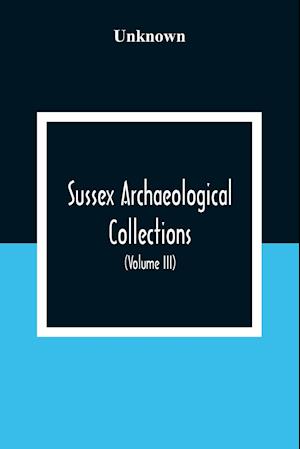 Unknown

Sussex Archaeological Collections

(Volume III)